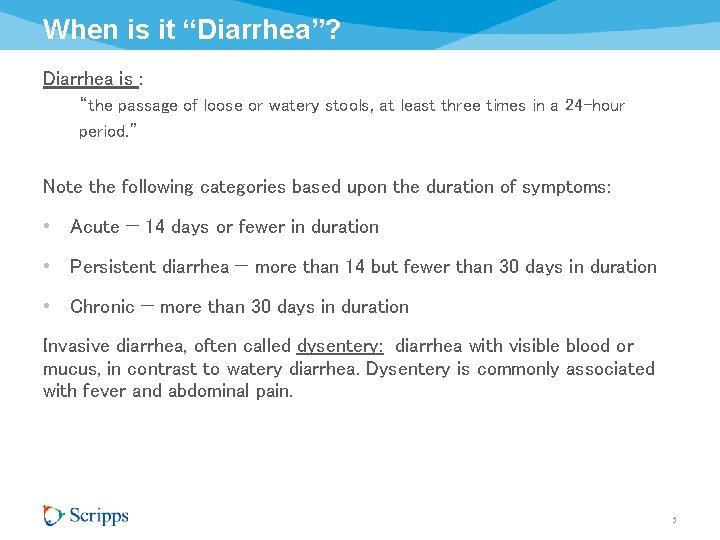 When is it “Diarrhea”?

Diarrhea is :

“the passage of loose or watery stools, at least three times in a 24-hour period.”

Note the following categories based upon the duration of symptoms:

• Acute – 14 days or fewer in duration

• Persistent diarrhea – more than 14 but fewer than 30 days in duration

• Chronic – more than 30 days in duration

Invasive diarrhea, often called dysentery: diarrhea with visible blood or mucus, in contrast to watery diarrhea. Dysentery is commonly associated with fever and abdominal pain.

Scripps

5